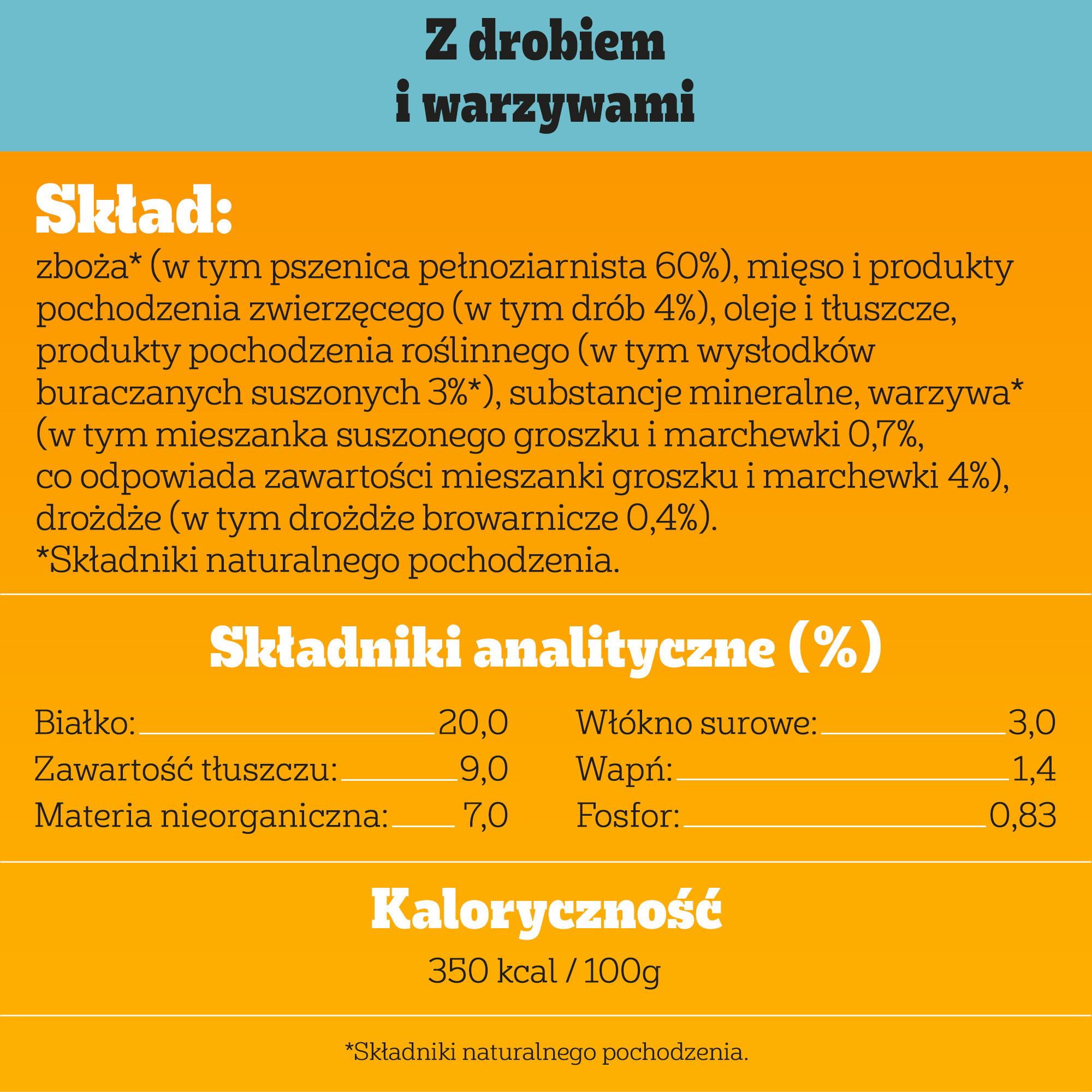 Z drobiem
i warzywami

Skład:
zboża* (w tym pszenica pełnoziarnista 60%), mięso i produkty pochodzenia zwierzęcego (w tym drób 4%), oleje i tłuszcze, produkty pochodzenia roślinnego (w tym wysłodków buraczanych suszonych 3%*), substancje mineralne, warzywa* (w tym mieszanka suszonego groszku i marchewki 0,7%, co odpowiada zawartości mieszanki groszku i marchewki 4%), drożdże (w tym drożdże browarnicze 0,4%).
*Składniki naturalnego pochodzenia.

Składniki analityczne (%)

Białko: 20,0
Zawartość tłuszczu: 9,0
Materia nieorganiczna: 7,0

Włókno surowe: 3,0
Wapń: 1,4
Fosfor: 0,83

Kaloryczność
350 kcal / 100g

*Składniki naturalnego pochodzenia.